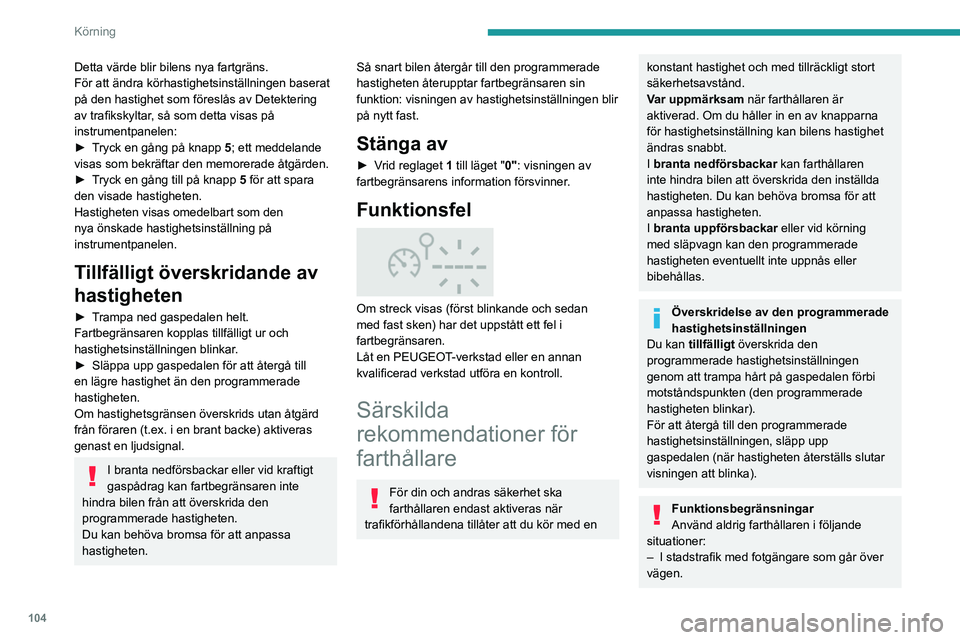 Körning

Detta värde blir bilens nya fartgräns.
För att ändra körhastighetsinställningen baserat på den hastighet som föreslås av Detektering av trafikskyltar, så som detta visas på instrumentpanelen:
► Tryck en gång på knapp 5; ett meddelande visas som bekräftar den memorerade åtgärden.
► Tryck en gång till på knapp 5 för att spara den visade hastigheten.
Hastigheten visas omedelbart som den nya önskade hastighetsinställning på instrumentpanelen.

Tillfälligt överskridande av hastigheten

► Trampa ned gaspedalen helt.
Fartbegränsaren kopplas tillfälligt ur och hastighetsinställningen blinkar.
► Släppa upp gaspedalen för att återgå till en lägre hastighet än den programmerade hastigheten.
Om hastighetsgränsen överskrids utan åtgärd från föraren (t.ex. i en brant backe) aktiveras genast en ljudsignal.

I branta nedförsbackar eller vid kraftigt gaspådrag kan fartbegränsaren inte hindra bilen från att överskrida den programmerade hastigheten.
Du kan behöva bromsa för att anpassa hastigheten.

Så snart bilen återgår till den programmerade hastigheten återupptar fartbegränsaren sin funktion: visningen av hastighetsinställningen blir på nytt fast.

Stänga av

► Vrid reglaget 1 till läget "0": visningen av fartbegränsarens information försvinner.

Funktionsfel

Om streck visas (först blinkande och sedan med fast sken) har det uppstått ett fel i fartbegränsaren.
Låt en PEUGEOT-verkstad eller en annan kvalificerad verkstad utföra en kontroll.

Särskilda rekommendationer för farthållare

För din och andras säkerhet ska farthållaren endast aktiveras när trafikförhållandena tillåter att du kör med en konstant hastighet och med tillräckligt stort säkerhetsavstånd.
Var uppmärksam när farthållaren är aktiverad. Om du håller in en av knapparna för hastighetsinställning kan bilens hastighet ändras snabbt.
I branta nedförsbackar kan farthållaren inte hindra bilen att överskrida den inställda hastigheten. Du kan behöva bromsa för att anpassa hastigheten.
I branta uppförsbackar eller vid körning med släpvagn kan den programmerade hastigheten eventuellt inte uppnås eller bibehållas.

Överskridelse av den programmerade hastighetsinställningen
Du kan tillfälligt överskrida den programmerade hastighetsinställningen genom att trampa hårt på gaspedalen förbi motståndspunkten (den programmerade hastigheten blinkar).
För att återgå till den programmerade hastighetsinställningen, släpp upp gaspedalen (när hastigheten återställs slutar visningen att blinka).

Funktionsbegränsningar
Använd aldrig farthållaren i följande situationer:
– I stadstrafik med fotgängare som går över vägen.

104

carmanualsonline.info